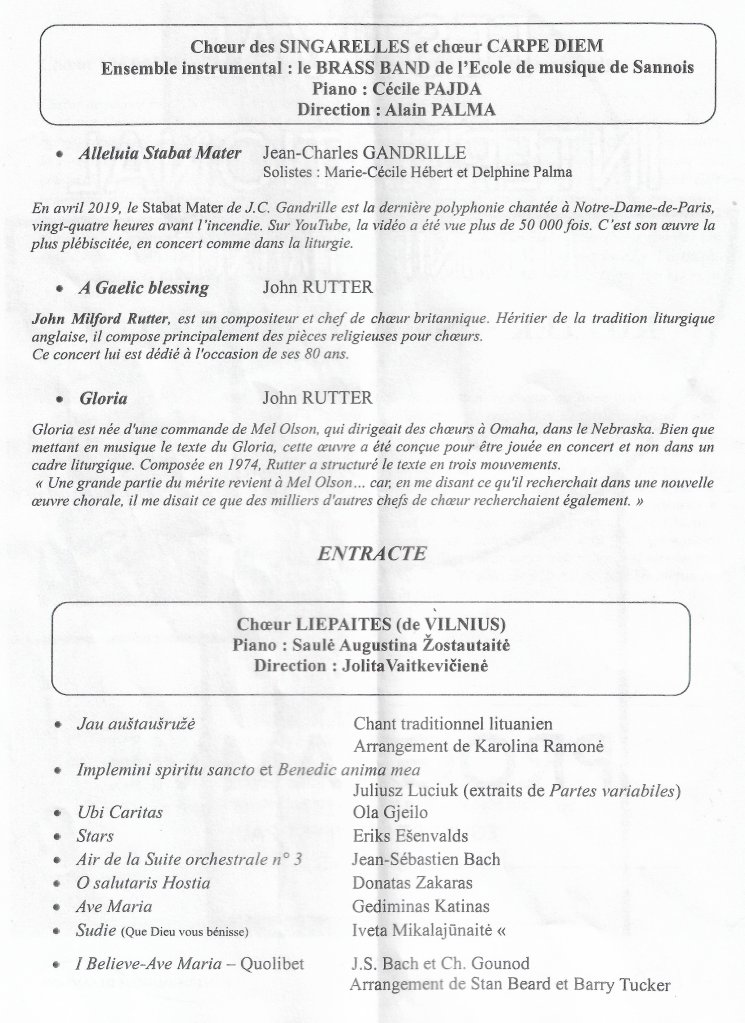 Chœur des SINGARELLES et chœur CARPE DIEM
Ensemble instrumental : le BRASS BAND de l'Ecole de musique de Sannois
Piano : Cécile PAJDA
Direction : Alain PALMA

• Alleluia Stabat Mater Jean-Charles GANDRILLE
Solistes : Marie-Cécile Hébert et Delphine Palma

En avril 2019, le Stabat Mater de J.C. Gandrille est la dernière polyphonie chantée à Notre-Dame-de-Paris, vingt-quatre heures avant l'incendie. Sur YouTube, la vidéo a été vue plus de 50 000 fois. C'est son œuvre la plus plébiscitée, en concert comme dans la liturgie.

• A Gaelic blessing John RUTTER

John Milford Rutter, est un compositeur et chef de chœur britannique. Héritier de la tradition liturgique anglaise, il compose principalement des pièces religieuses pour chœurs.
Ce concert lui est dédié à l'occasion de ses 80 ans.

• Gloria John RUTTER

Gloria est née d'une commande de Mel Olson, qui dirigeait des chœurs à Omaha, dans le Nebraska. Bien que mettant en musique le texte du Gloria, cette œuvre a été conçue pour être jouée en concert et non dans un cadre liturgique. Composée en 1974, Rutter a structuré le texte en trois mouvements.
« Une grande partie du mérite revient à Mel Olson… car, en me disant ce qu'il recherchait dans une nouvelle œuvre chorale, il me disait ce que des milliers d'autres chefs de chœur recherchaient également. »

ENTRACTE

Chœur LIEPAITES (de VILNIUS)
Piano : Saulė Augustina Žostautaitė
Direction : JolitaVaitkevičienė

• Jau auštaušružė Chant traditionnel lituanien
Arrangement de Karolina Ramonė
• Implemini spiritu sancto et Benedic anima mea
Juliusz Luciuk (extraits de Partes variabiles)
• Ubi Caritas Ola Gjeilo
• Stars Eriks Ešenvalds
• Air de la Suite orchestrale n° 3 Jean-Sébastien Bach
• O salutaris Hostia Donatas Zakaras
• Ave Maria Gediminas Katinas
• Sudie (Que Dieu vous bénisse) Iveta Mikalajūnaitė «
• I Believe-Ave Maria – Quolibet J.S. Bach et Ch. Gounod
Arrangement de Stan Beard et Barry Tucker